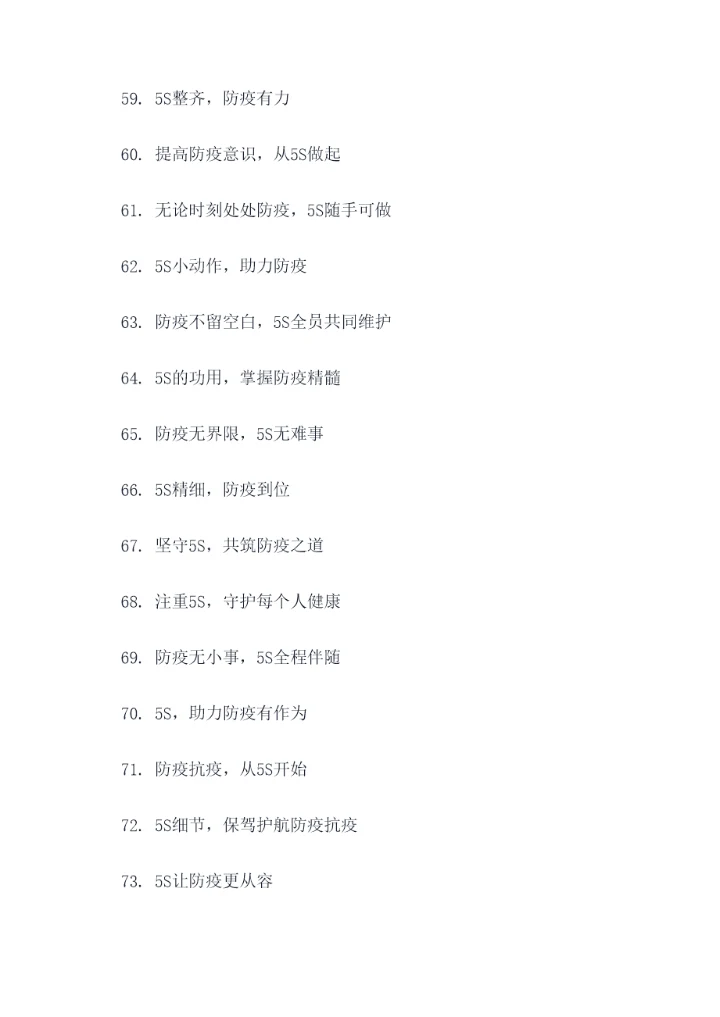 59. 5S整齐，防疫有力

60. 提高防疫意识，从5S做起

61. 无论时刻处处防疫，5S随手可做

62. 5S小动作，助力防疫

63. 防疫不留空白，5S全员共同维护

64. 5S的功用，掌握防疫精髓

65. 防疫无界限，5S无难事

66. 5S精细，防疫到位

67. 坚守5S，共筑防疫之道

68. 注重5S，守护每个人健康

69. 防疫无小事，5S全程伴随

70. 5S，助力防疫有作为

71. 防疫抗疫，从5S开始

72. 5S细节，保驾护航防疫抗疫

73. 5S让防疫更从容